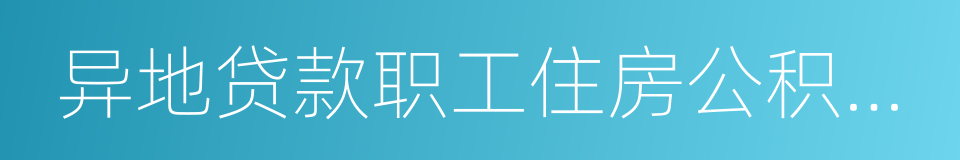 异地贷款职工住房公积…